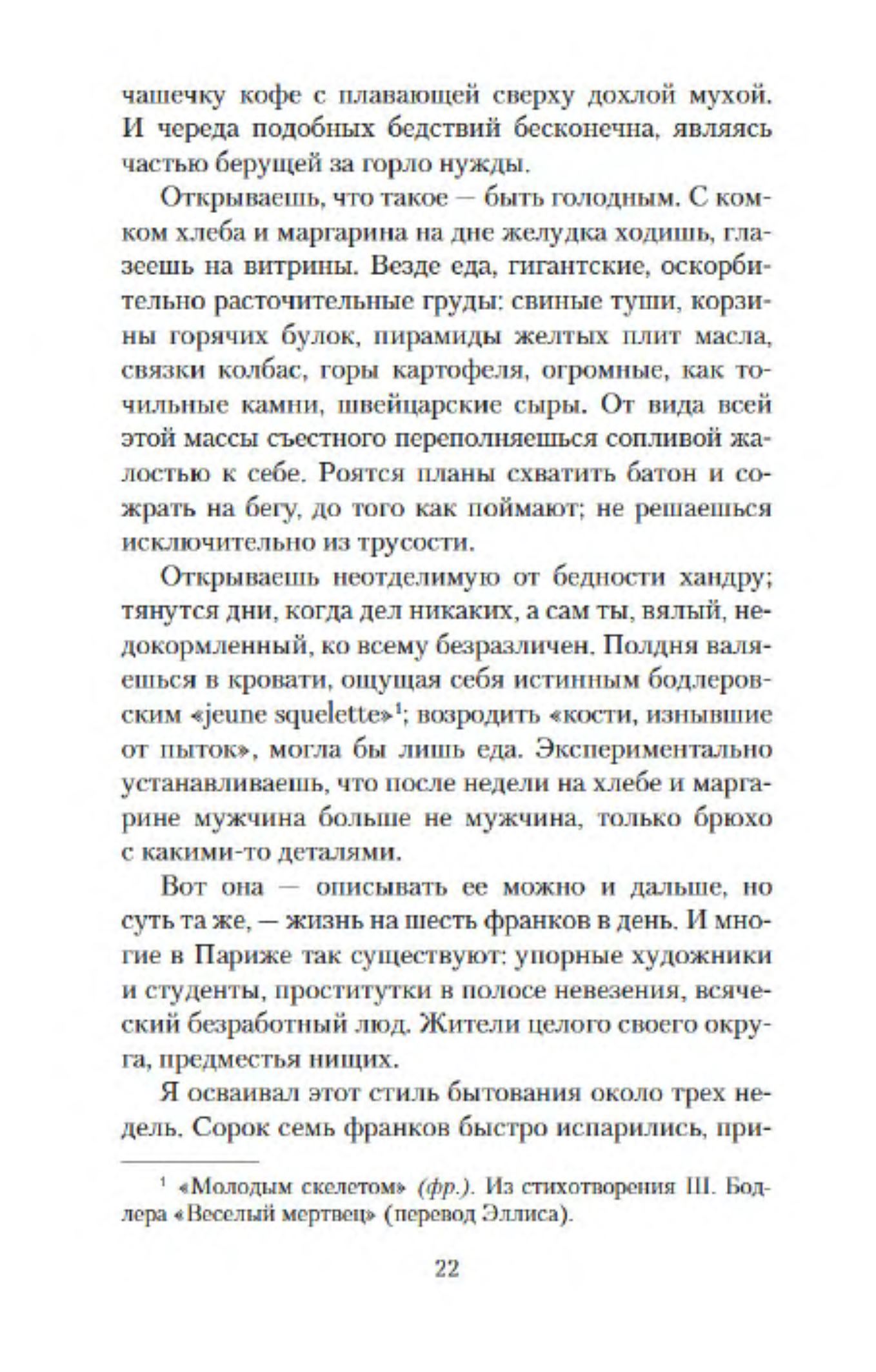 чашечку кофе с плавающей сверху дохлой мухой. И череда подобных бедствий бесконечна, являясь частью берущей за горло нужды.

Открываешь, что такое — быть голодным. С комком хлеба и маргарина на дне желудка ходишь, глазеешь на витрины. Везде еда, гигантские, оскорбительно расточительные груды: свиные туши, корзины горячих булок, пирамиды желтых плит масла, связки колбас, горы картофеля, огромные, как точильные камни, швейцарские сыры. От вида всей этой массы съестного переполняешься сопливой жалостью к себе. Роятся планы схватить батон и сожрать на бегу, до того как поймают; не решаешься исключительно из трусости.

Открываешь неотделимую от бедности хандру; тянутся дни, когда дел никаких, а сам ты, вялый, недокормленный, ко всему безразличен. Полдня валяешься в кровати, ощущая себя истинным бодлеровским «jeune squelette»$^1$; возродить «кости, изнывшие от пыток», могла бы лишь еда. Экспериментально устанавливаешь, что после недели на хлебе и маргарине мужчина больше не мужчина, только брюхо с какими-то деталями.

Вот она — описывать ее можно и дальше, но суть та же, — жизнь на шесть франков в день. И многие в Париже так существуют: упорные художники и студенты, проститутки в полосе невезения, всяческий безработный люд. Жители целого своего округа, предместья нищих.

Я осваивал этот стиль бытования около трех недель. Сорок семь франков быстро испарились, при-

$^1$ «Молодым скелетом» (фр.). Из стихотворения Ш. Бодлера «Веселый мертвец» (перевод Эллиса).

22